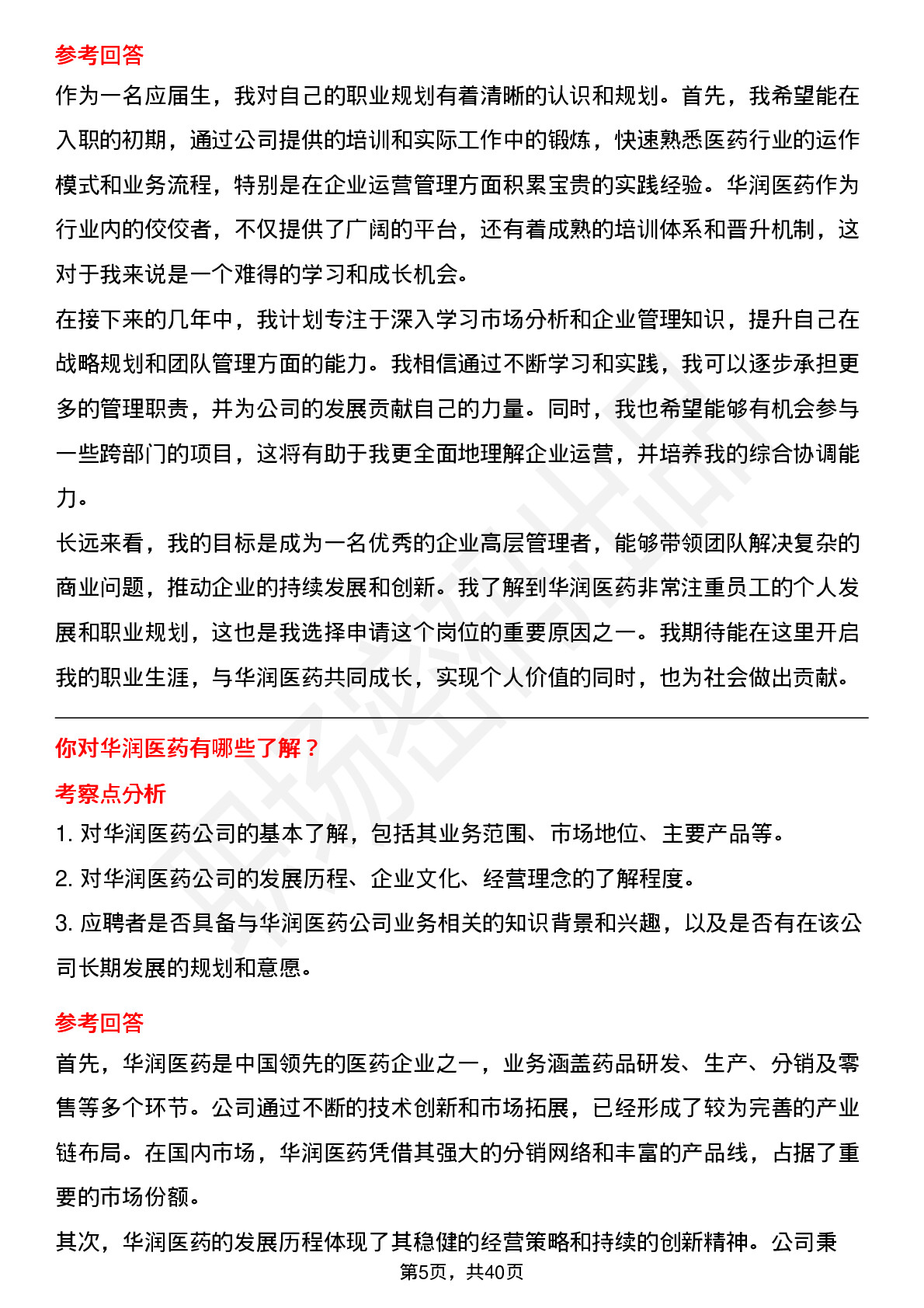 参考回答
作为一名应届生，我对自己的职业规划有着清晰的认识和规划。首先，我希望能在入职的初期，通过公司提供的培训和实际工作中的锻炼，快速熟悉医药行业的运作模式和业务流程，特别是在企业运营管理方面积累宝贵的实践经验。华润医药作为行业内的佼佼者，不仅提供了广阔的平台，还有着成熟的培训体系和晋升机制，这对于我来说是一个难得的学习和成长机会。
在接下来的几年中，我计划专注于深入学习市场分析和企业管理知识，提升自己在战略规划和团队管理方面的能力。我相信通过不断学习和实践，我可以逐步承担更多的管理职责，并为公司的发展贡献自己的力量。同时，我也希望能够有机会参与一些跨部门的项目，这将有助于我更全面地理解企业运营，并培养我的综合协调能力。
长远来看，我的目标是成为一名优秀的企业高层管理者，能够带领团队解决复杂的商业问题，推动企业的持续发展和创新。我了解到华润医药非常注重员工的个人发展和职业规划，这也是我选择申请这个岗位的重要原因之一。我期待能在这里开启我的职业生涯，与华润医药共同成长，实现个人价值的同时，也为社会做出贡献。

你对华润医药有哪些了解？
考察点分析
1. 对华润医药公司的基本了解，包括其业务范围、市场地位、主要产品等。
2. 对华润医药公司的发展历程、企业文化、经营理念的了解程度。
3. 应聘者是否具备与华润医药公司业务相关的知识背景和兴趣，以及是否有在该公司长期发展的规划和意愿。

参考回答
首先，华润医药是中国领先的医药企业之一，业务涵盖药品研发、生产、分销及零售等多个环节。公司通过不断的技术创新和市场拓展，已经形成了较为完善的产业链布局。在国内市场，华润医药凭借其强大的分销网络和丰富的产品线，占据了重要的市场份额。
其次，华润医药的发展历程体现了其稳健的经营策略和持续的创新精神。公司秉
第5页，共40页